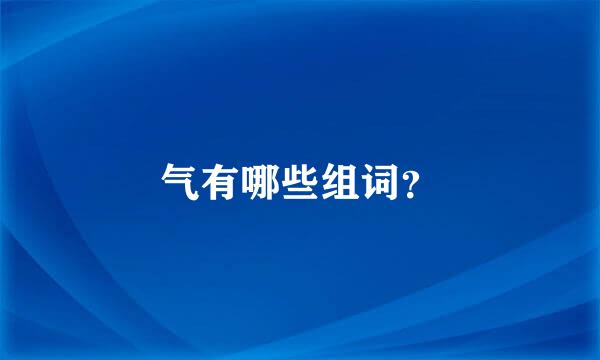 气有哪些组词?